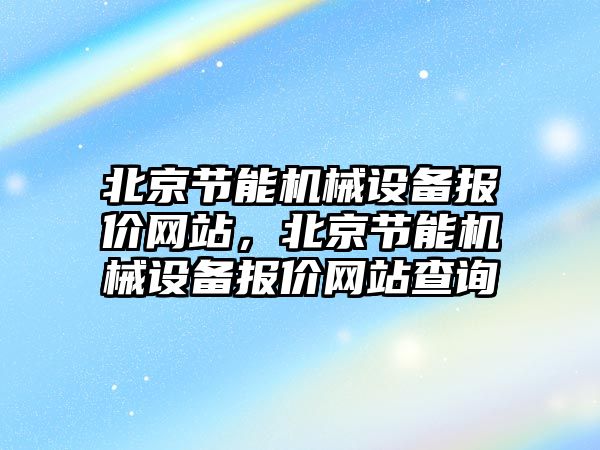 北京节能机械设备报价网站，北京节能机械设备报价网站查询